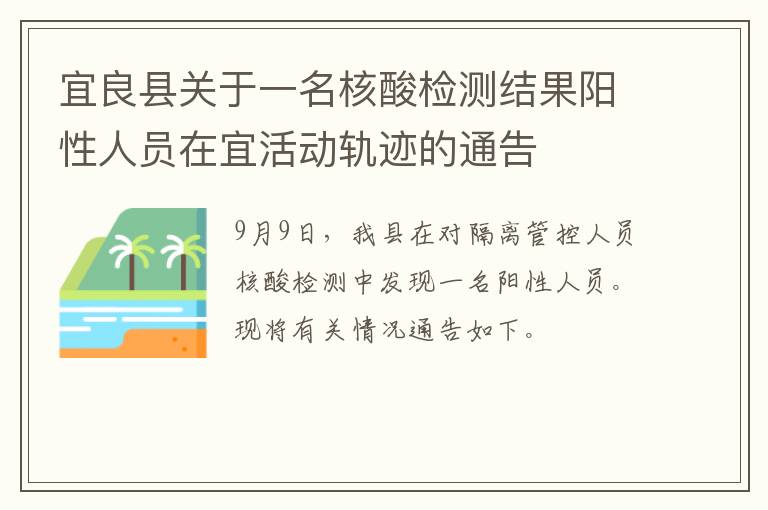 宜良县关于一名核酸检测结果阳性人员在宜活动轨迹的通告

9月9日，我县在对隔离管控人员核酸检测中发现一名阳性人员。现将有关情况通告如下。